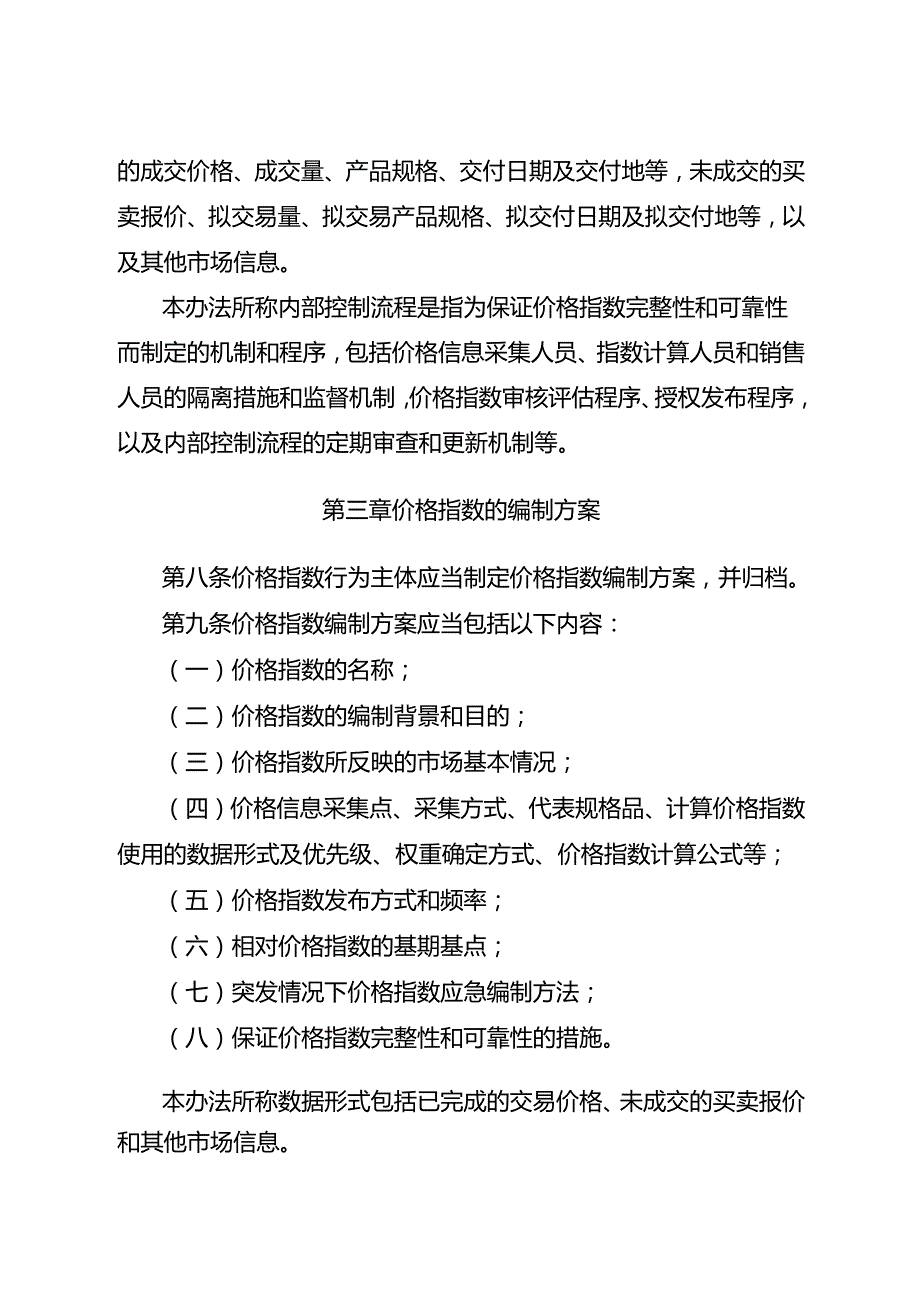 的成交价格、成交量、产品规格、交付日期及交付地等，未成交的买卖报价、拟交易量、拟交易产品规格、拟交付日期及拟交付地等，以及其他市场信息。

本办法所称内部控制流程是指为保证价格指数完整性和可靠性而制定的机制和程序，包括价格信息采集人员、指数计算人员和销售人员的隔离措施和监督机制，价格指数审核评估程序、授权发布程序，以及内部控制流程的定期审查和更新机制等。

第三章价格指数的编制方案

第八条价格指数行为主体应当制定价格指数编制方案，并归档。

第九条价格指数编制方案应当包括以下内容：

（一）价格指数的名称；

（二）价格指数的编制背景和目的；

（三）价格指数所反映的市场基本情况；

（四）价格信息采集点、采集方式、代表规格品、计算价格指数使用的数据形式及优先级、权重确定方式、价格指数计算公式等；

（五）价格指数发布方式和频率；

（六）相对价格指数的基期基点；

（七）突发情况下价格指数应急编制方法；

（八）保证价格指数完整性和可靠性的措施。

本办法所称数据形式包括已完成的交易价格、未成交的买卖报价和其他市场信息。